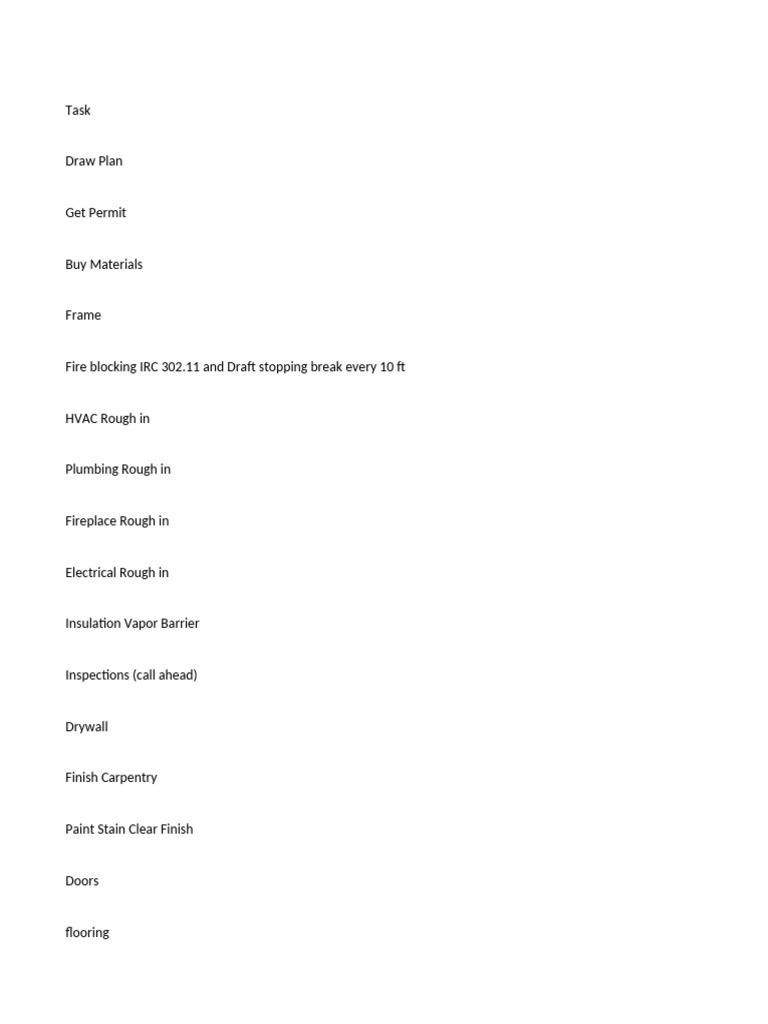 Task

Draw Plan

Get Permit

Buy Materials

Frame

Fire blocking IRC 302.11 and Draft stopping break every 10 ft

HVAC Rough in

Plumbing Rough in

Fireplace Rough in

Electrical Rough in

Insulation Vapor Barrier

Inspections (call ahead)

Drywall

Finish Carpentry

Paint Stain Clear Finish

Doors

flooring